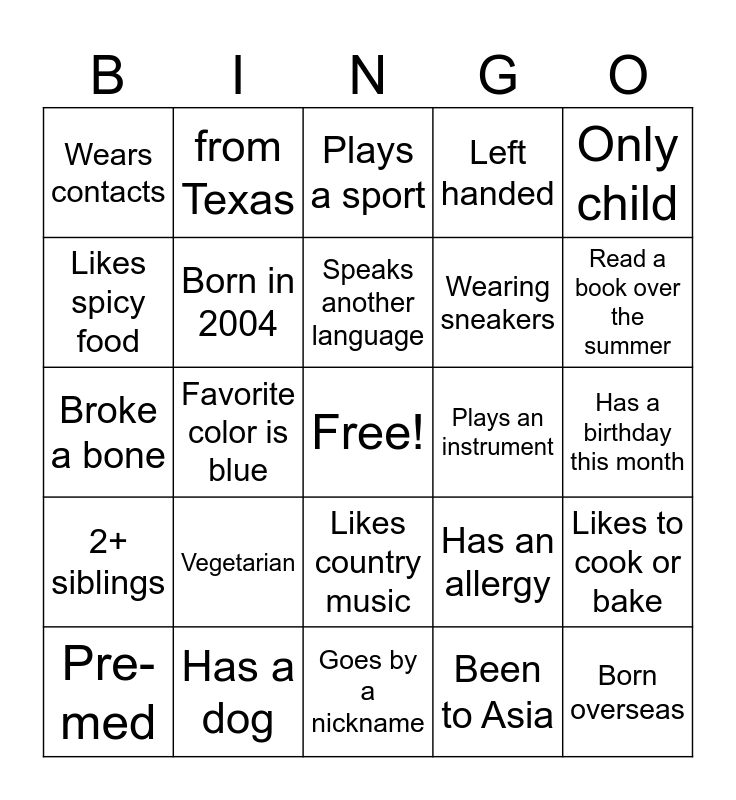 | B | I | N | G | O |
|---|---|---|---|---|
| Wears contacts | from Texas | Plays a sport | Left handed | Only child |
| Likes spicy food | Born in 2004 | Speaks another language | Wearing sneakers | Read a book over the summer |
| Broke a bone | Favorite color is blue | Free! | Plays an instrument | Has a birthday this month |
| 2+ siblings | Vegetarian | Likes country music | Has an allergy | Likes to cook or bake |
| Pre-med | Has a dog | Goes by a nickname | Been to Asia | Born overseas |